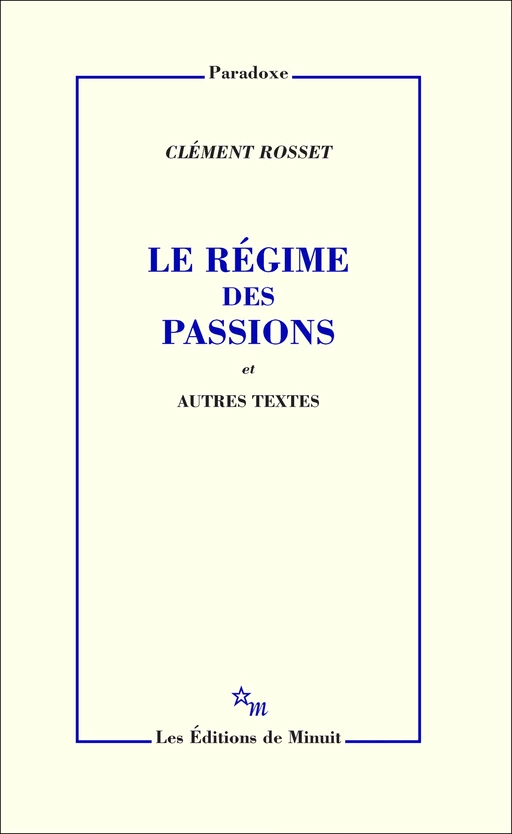 Paradoxe

CLÉMENT ROSSET

LE RÉGIME
DES
PASSIONS

et

AUTRES TEXTES

m

Les Éditions de Minuit